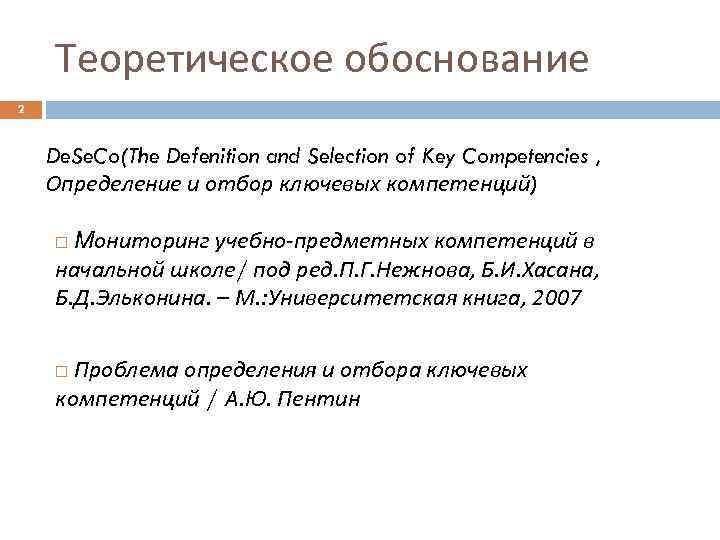 Теоретическое обоснование

2

DeSeCo(The Defenition and Selection of Key Competencies , Определение и отбор ключевых компетенций)

□ Мониторинг учебно-предметных компетенций в начальной школе/ под ред.П.Г.Нежнова, Б.И.Хасана, Б.Д.Эльконина. – М.:Университетская книга, 2007

□ Проблема определения и отбора ключевых компетенций / А.Ю. Пентин